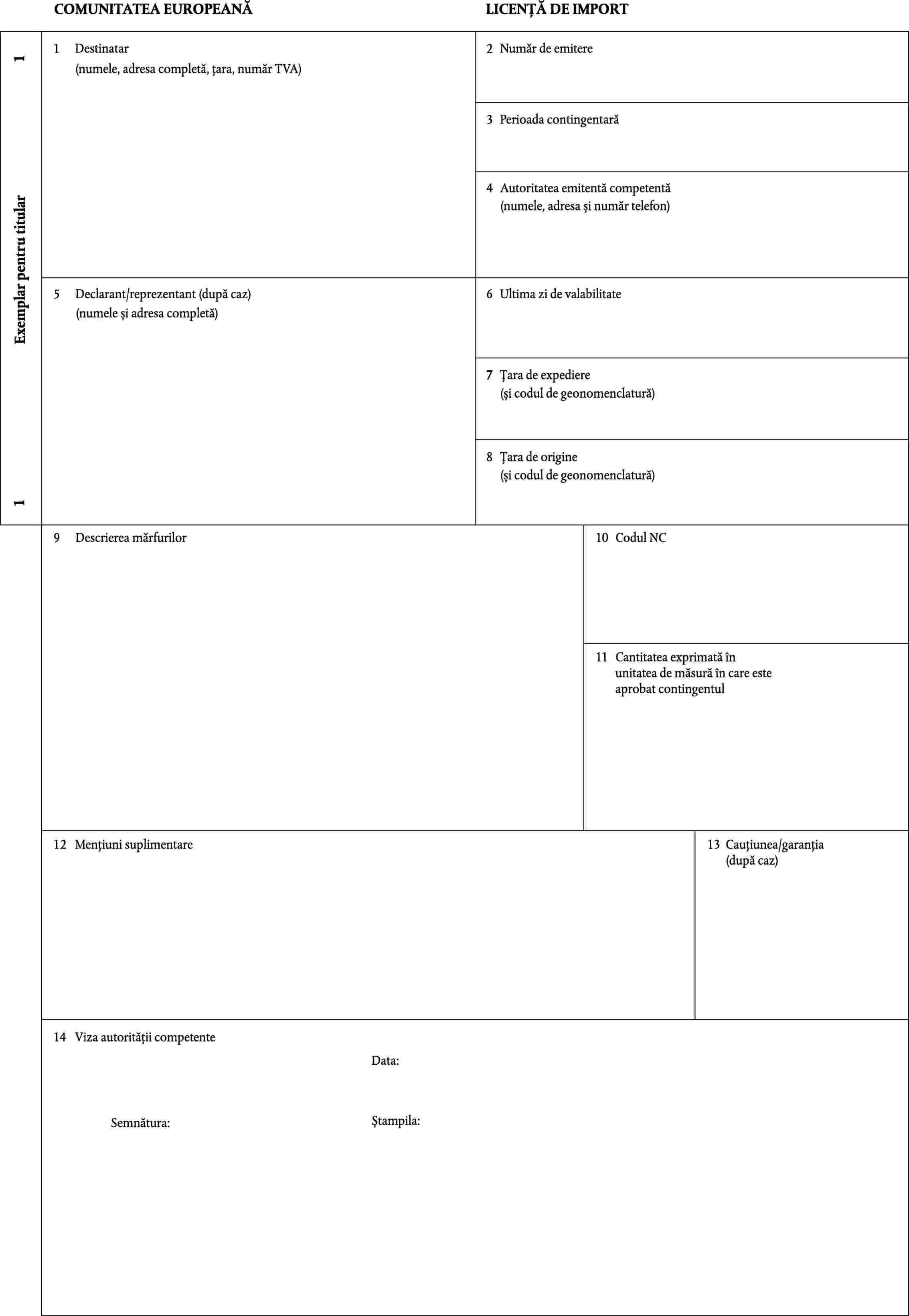 COMUNITATEA EUROPEANĂ

LICENȚĂ DE IMPORT

1

Exemplar pentru titular

1

1 Destinatar
(numele, adresa completă, țara, număr TVA)

2 Număr de emitere

3 Perioada contingentară

4 Autoritatea emitentă competentă
(numele, adresa și număr telefon)

5 Declarant/reprezentant (după caz)
(numele și adresa completă)

6 Ultima zi de valabilitate

7 Țara de expediere
(și codul de geonomenclatură)

8 Țara de origine
(și codul de geonomenclatură)

9 Descrierea mărfurilor

10 Codul NC

11 Cantitatea exprimată în unitatea de măsură în care este aprobat contingentul

12 Mențiuni suplimentare

13 Cauțiunea/garanția
(după caz)

14 Viza autorității competente

Data:

Semnătura:

Ștampila: